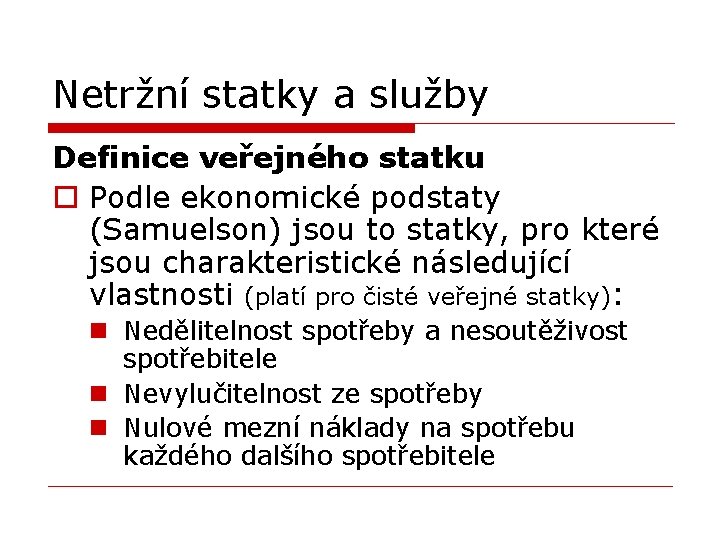 Netržní statky a služby

Definice veřejného statku

Podle ekonomické podstaty (Samuelson) jsou to statky, pro které jsou charakteristické následující vlastnosti (platí pro čisté veřejné statky):

Nedělitelnost spotřeby a nesoutěživost spotřebitele

Nevylučitelnost ze spotřeby

Nulové mezní náklady na spotřebu každého dalšího spotřebitele